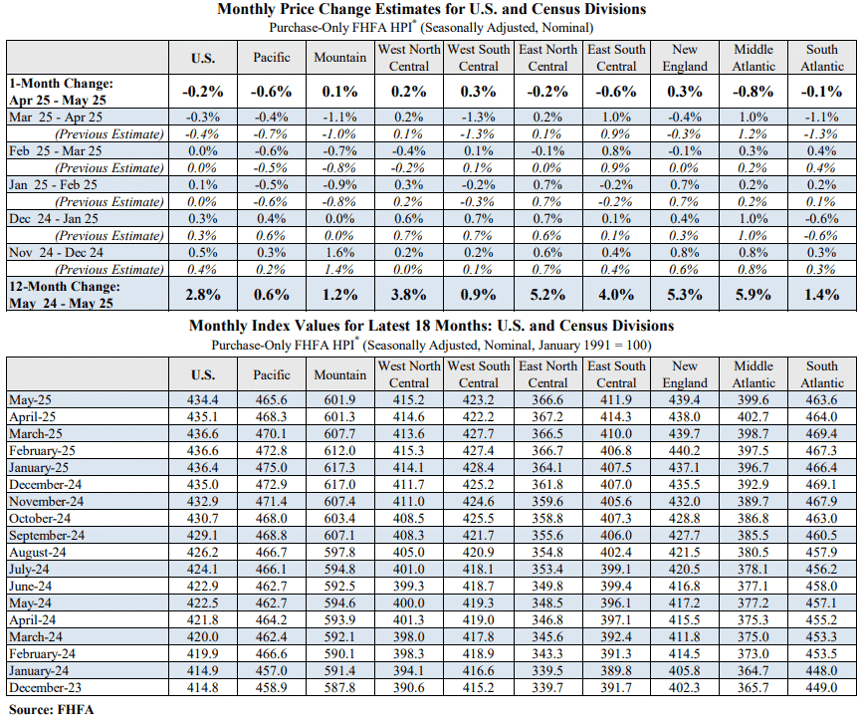 Monthly Price Change Estimates for U.S. and Census Divisions
Purchase-Only FHFA HPI$^{*}$ (Seasonally Adjusted, Nominal)

|  | U.S. | Pacific | Mountain | West North Central | West South Central | East North Central | East South Central | New England | Middle Atlantic | South Atlantic |
|---|---|---|---|---|---|---|---|---|---|---|
| 1-Month Change: Apr 25 - May 25 | -0.2% | -0.6% | 0.1% | 0.2% | 0.3% | -0.2% | -0.6% | 0.3% | -0.8% | -0.1% |
| Mar 25 - Apr 25 | -0.3% | -0.4% | -1.1% | 0.2% | -1.3% | 0.2% | 1.0% | -0.4% | 1.0% | -1.1% |
| (Previous Estimate) | -0.4% | -0.7% | -1.0% | 0.1% | -1.3% | 0.1% | 0.9% | -0.3% | 1.2% | -1.3% |
| Feb 25 - Mar 25 | 0.0% | -0.6% | -0.7% | -0.4% | 0.1% | -0.1% | 0.8% | -0.1% | 0.3% | 0.4% |
| (Previous Estimate) | 0.0% | -0.5% | -0.8% | -0.2% | 0.1% | 0.0% | 0.9% | 0.0% | 0.2% | 0.4% |
| Jan 25 - Feb 25 | 0.1% | -0.5% | -0.9% | 0.3% | -0.2% | 0.7% | -0.2% | 0.7% | 0.2% | 0.2% |
| (Previous Estimate) | 0.0% | -0.6% | -0.8% | 0.2% | -0.3% | 0.7% | -0.2% | 0.7% | 0.2% | 0.1% |
| Dec 24 - Jan 25 | 0.3% | 0.4% | 0.0% | 0.6% | 0.7% | 0.7% | 0.1% | 0.4% | 1.0% | -0.6% |
| (Previous Estimate) | 0.3% | 0.6% | 0.0% | 0.7% | 0.7% | 0.6% | 0.1% | 0.3% | 1.0% | -0.6% |
| Nov 24 - Dec 24 | 0.5% | 0.3% | 1.6% | 0.2% | 0.2% | 0.6% | 0.4% | 0.8% | 0.8% | 0.3% |
| (Previous Estimate) | 0.4% | 0.2% | 1.4% | 0.0% | 0.1% | 0.7% | 0.4% | 0.6% | 0.8% | 0.3% |
| 12-Month Change: May 24 - May 25 | 2.8% | 0.6% | 1.2% | 3.8% | 0.9% | 5.2% | 4.0% | 5.3% | 5.9% | 1.4% |

Monthly Index Values for Latest 18 Months: U.S. and Census Divisions
Purchase-Only FHFA HPI$^{*}$ (Seasonally Adjusted, Nominal, January 1991 = 100)

|  | U.S. | Pacific | Mountain | West North Central | West South Central | East North Central | East South Central | New England | Middle Atlantic | South Atlantic |
|---|---|---|---|---|---|---|---|---|---|---|
| May-25 | 434.4 | 465.6 | 601.9 | 415.2 | 423.2 | 366.6 | 411.9 | 439.4 | 399.6 | 463.6 |
| April-25 | 435.1 | 468.3 | 601.3 | 414.6 | 422.2 | 367.2 | 414.3 | 438.0 | 402.7 | 464.0 |
| March-25 | 436.6 | 470.1 | 607.7 | 413.6 | 427.7 | 366.5 | 410.0 | 439.7 | 398.7 | 469.4 |
| February-25 | 436.6 | 472.8 | 612.0 | 415.3 | 427.4 | 366.7 | 406.8 | 440.2 | 397.5 | 467.3 |
| January-25 | 436.4 | 475.0 | 617.3 | 414.1 | 428.4 | 364.1 | 407.5 | 437.1 | 396.7 | 466.4 |
| December-24 | 435.0 | 472.9 | 617.0 | 411.7 | 425.2 | 361.8 | 407.0 | 435.5 | 392.9 | 469.1 |
| November-24 | 432.9 | 471.4 | 607.4 | 411.0 | 424.6 | 359.6 | 405.6 | 432.0 | 389.7 | 467.9 |
| October-24 | 430.7 | 468.0 | 603.4 | 408.5 | 425.5 | 358.8 | 407.3 | 428.8 | 386.8 | 463.0 |
| September-24 | 429.1 | 468.8 | 607.1 | 408.3 | 421.7 | 355.6 | 406.0 | 427.7 | 385.5 | 460.5 |
| August-24 | 426.2 | 466.7 | 597.8 | 405.0 | 420.9 | 354.8 | 402.4 | 421.5 | 380.5 | 457.9 |
| July-24 | 424.1 | 466.1 | 594.8 | 401.0 | 418.1 | 353.4 | 399.1 | 420.5 | 378.1 | 456.2 |
| June-24 | 422.9 | 462.7 | 592.5 | 399.3 | 418.7 | 349.8 | 399.4 | 416.8 | 377.1 | 458.0 |
| May-24 | 422.5 | 462.7 | 594.6 | 400.0 | 419.3 | 348.5 | 396.1 | 417.2 | 377.2 | 457.1 |
| April-24 | 421.8 | 464.2 | 593.9 | 401.3 | 419.0 | 346.8 | 397.1 | 415.5 | 375.3 | 455.2 |
| March-24 | 420.0 | 462.4 | 592.1 | 398.0 | 417.8 | 345.6 | 392.4 | 411.8 | 375.0 | 453.3 |
| February-24 | 419.9 | 466.6 | 590.1 | 398.3 | 418.9 | 343.3 | 391.3 | 414.5 | 373.0 | 453.5 |
| January-24 | 414.9 | 457.0 | 591.4 | 394.1 | 416.6 | 339.5 | 389.8 | 405.8 | 364.7 | 448.0 |
| December-23 | 414.8 | 458.9 | 587.8 | 390.6 | 415.2 | 339.7 | 391.7 | 402.3 | 365.7 | 449.0 |

Source: FHFA